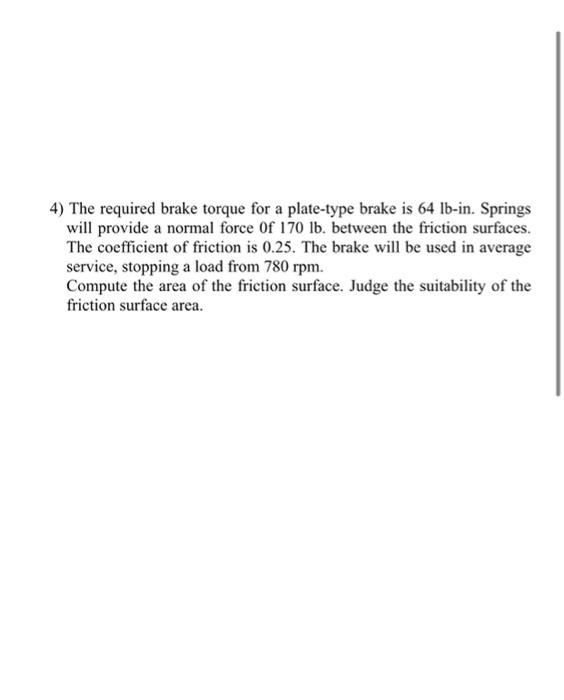 4) The required brake torque for a plate-type brake is 64 lb-in. Springs will provide a normal force 0f 170 lb. between the friction surfaces. The coefficient of friction is 0.25. The brake will be used in average service, stopping a load from 780 rpm.
Compute the area of the friction surface. Judge the suitability of the friction surface area.